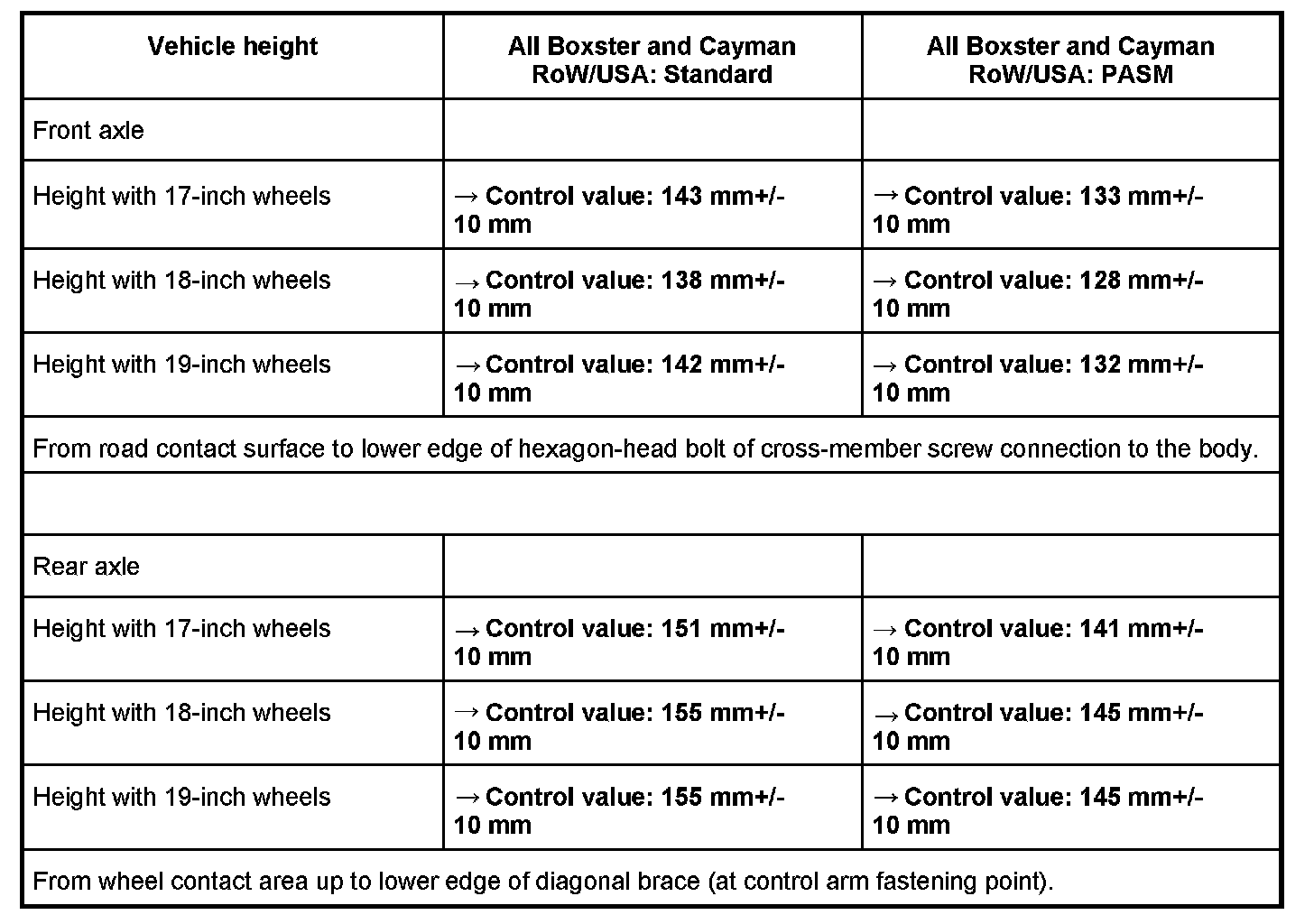 | Vehicle height | All Boxster and Cayman RoW/USA: Standard | All Boxster and Cayman RoW/USA: PASM |
|---|---|---|
| Front axle | | |
| Height with 17-inch wheels | → Control value: 143 mm+/- 10 mm | → Control value: 133 mm+/- 10 mm |
| Height with 18-inch wheels | → Control value: 138 mm+/- 10 mm | → Control value: 128 mm+/- 10 mm |
| Height with 19-inch wheels | → Control value: 142 mm+/- 10 mm | → Control value: 132 mm+/- 10 mm |
| From road contact surface to lower edge of hexagon-head bolt of cross-member screw connection to the body. | | |
| | | |
| Rear axle | | |
| Height with 17-inch wheels | → Control value: 151 mm+/- 10 mm | → Control value: 141 mm+/- 10 mm |
| Height with 18-inch wheels | → Control value: 155 mm+/- 10 mm | → Control value: 145 mm+/- 10 mm |
| Height with 19-inch wheels | → Control value: 155 mm+/- 10 mm | → Control value: 145 mm+/- 10 mm |
| From wheel contact area up to lower edge of diagonal brace (at control arm fastening point). | | |